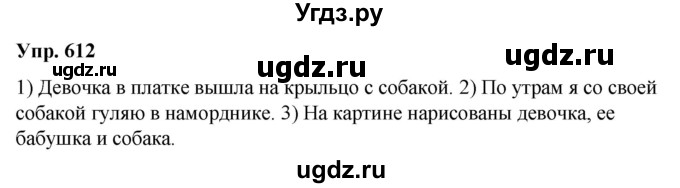 Угдз.ру

Упр. 612

ugdz.ru ugdz.ru ugdz.ru

1) Девочка в платке вышла на крыльцо с собакой. 2) По утрам я со своей собакой гуляю в наморднике. 3) На картине нарисованы девочка, ее бабушка и собака.

ugdz.ru